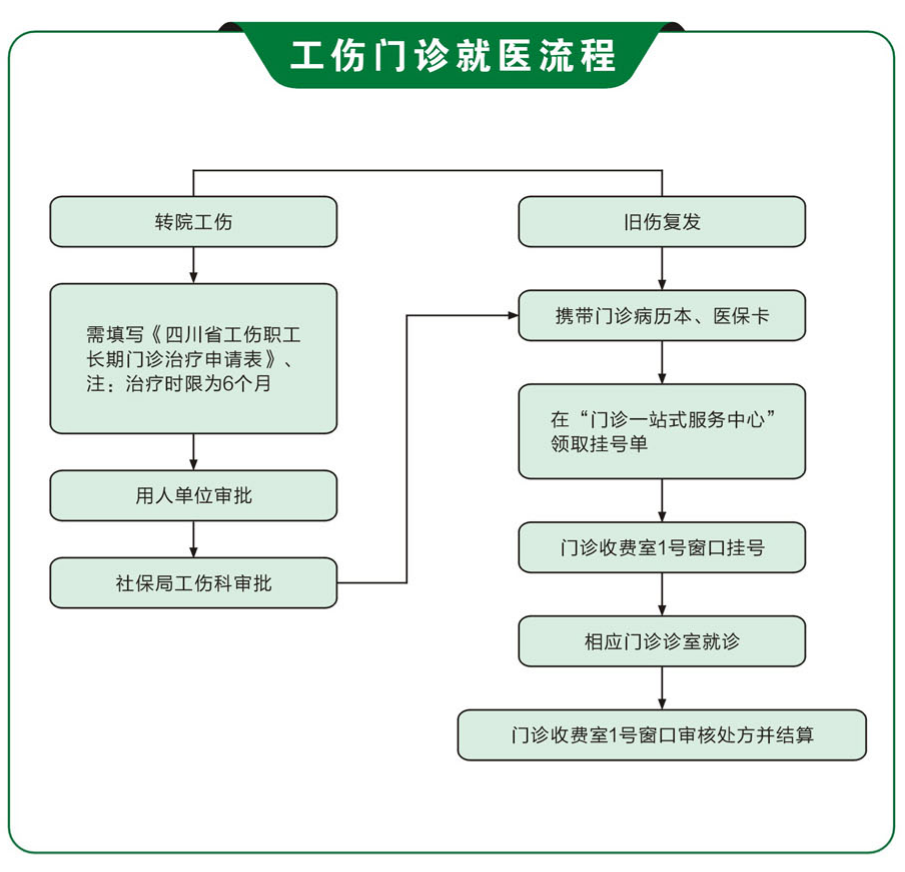 工伤门诊就医流程

转院工伤

需填写《四川省工伤职工长期门诊治疗申请表》、注：治疗时限为6个月

用人单位审批

社保局工伤科审批

旧伤复发

携带门诊病历本、医保卡

在“门诊一站式服务中心”领取挂号单

门诊收费室1号窗口挂号

相应门诊诊室就诊

门诊收费室1号窗口审核处方并结算